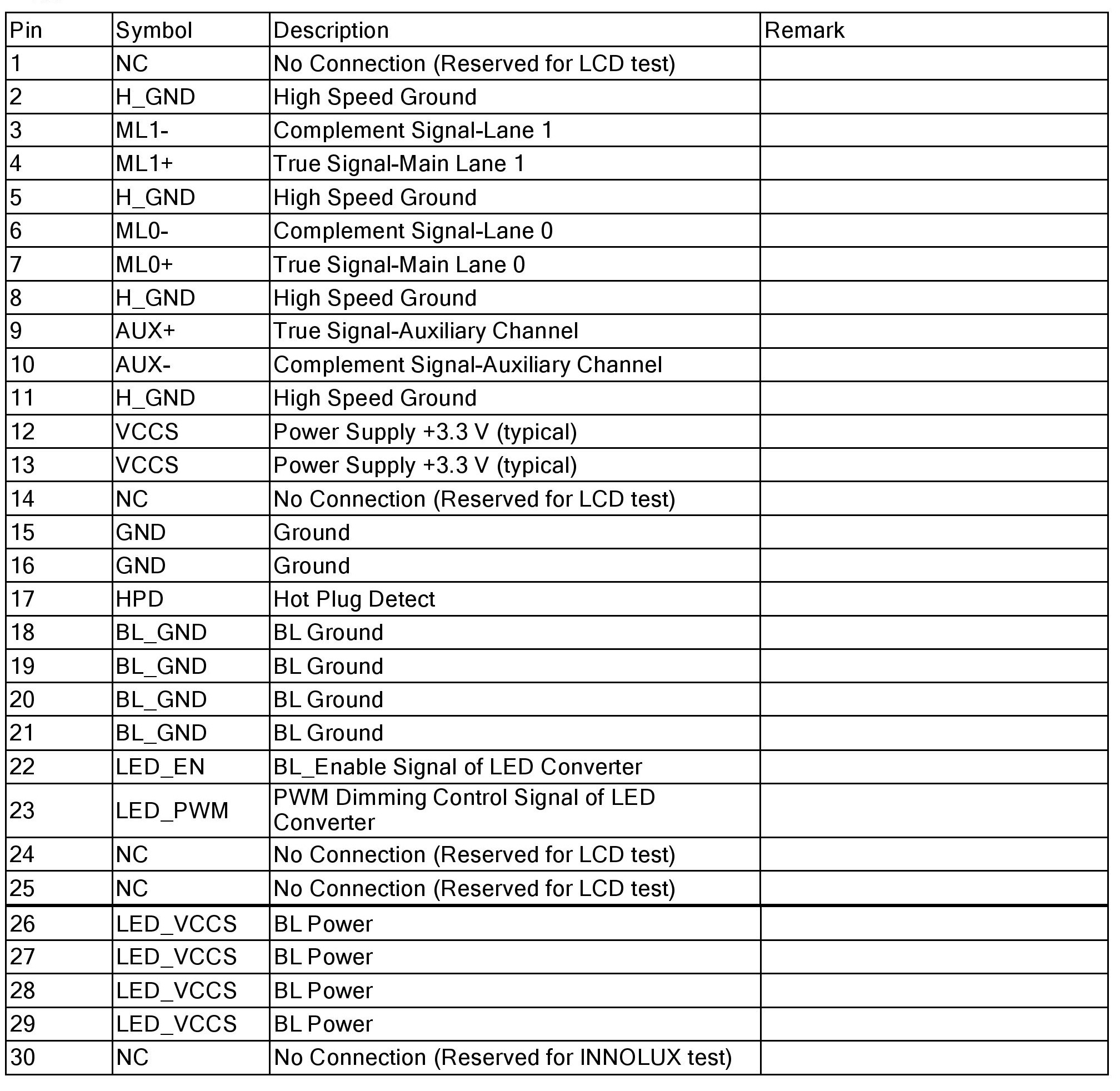 | Pin | Symbol | Description | Remark |
|---|---|---|---|
| 1 | NC | No Connection (Reserved for LCD test) | |
| 2 | H_GND | High Speed Ground | |
| 3 | ML1- | Complement Signal-Lane 1 | |
| 4 | ML1+ | True Signal-Main Lane 1 | |
| 5 | H_GND | High Speed Ground | |
| 6 | ML0- | Complement Signal-Lane 0 | |
| 7 | ML0+ | True Signal-Main Lane 0 | |
| 8 | H_GND | High Speed Ground | |
| 9 | AUX+ | True Signal-Auxiliary Channel | |
| 10 | AUX- | Complement Signal-Auxiliary Channel | |
| 11 | H_GND | High Speed Ground | |
| 12 | VCCS | Power Supply +3.3 V (typical) | |
| 13 | VCCS | Power Supply +3.3 V (typical) | |
| 14 | NC | No Connection (Reserved for LCD test) | |
| 15 | GND | Ground | |
| 16 | GND | Ground | |
| 17 | HPD | Hot Plug Detect | |
| 18 | BL_GND | BL Ground | |
| 19 | BL_GND | BL Ground | |
| 20 | BL_GND | BL Ground | |
| 21 | BL_GND | BL Ground | |
| 22 | LED_EN | BL_Enable Signal of LED Converter | |
| 23 | LED_PWM | PWM Dimming Control Signal of LED Converter | |
| 24 | NC | No Connection (Reserved for LCD test) | |
| 25 | NC | No Connection (Reserved for LCD test) | |
| 26 | LED_VCCS | BL Power | |
| 27 | LED_VCCS | BL Power | |
| 28 | LED_VCCS | BL Power | |
| 29 | LED_VCCS | BL Power | |
| 30 | NC | No Connection (Reserved for INNOLUX test) | |